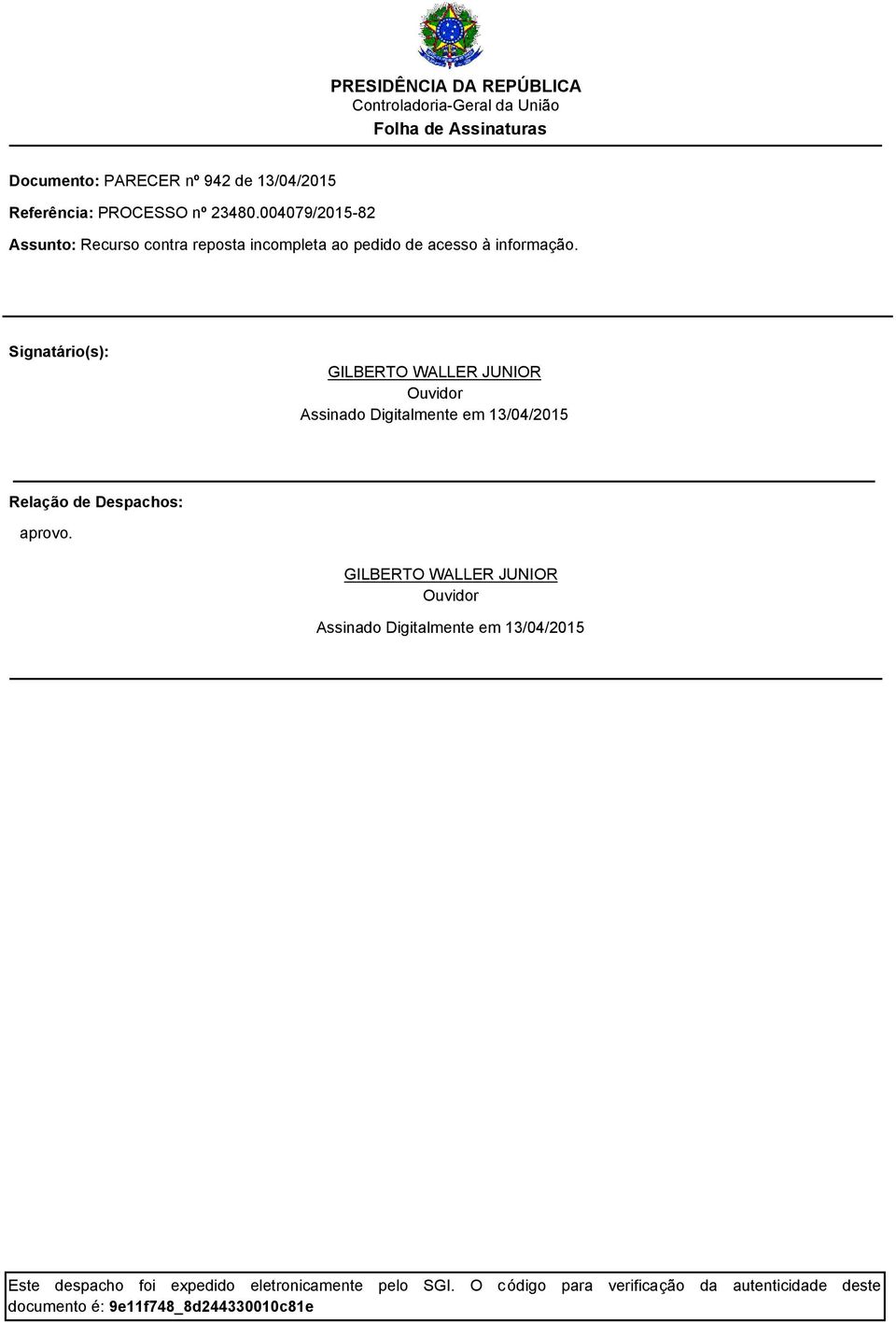 PRESIDÊNCIA DA REPÚBLICA
Controladoria-Geral da União
Folha de Assinaturas

Documento: PARECER nº 942 de 13/04/2015

Referência: PROCESSO nº 23480.004079/2015-82

Assunto: Recurso contra reposta incompleta ao pedido de acesso à informação.

Signatário(s):

GILBERTO WALLER JUNIOR
Ouvidor
Assinado Digitalmente em 13/04/2015

Relação de Despachos:

aprovo.

GILBERTO WALLER JUNIOR
Ouvidor
Assinado Digitalmente em 13/04/2015

Este despacho foi expedido eletronicamente pelo SGI. O código para verificação da autenticidade deste documento é: 9e11f748_8d244330010c81e